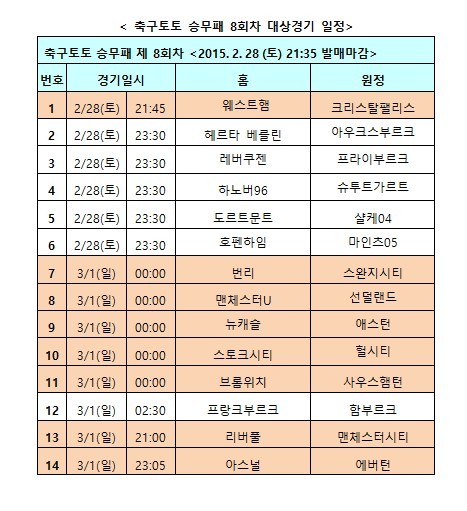 < 축구토토 승무패 8회차 대상경기 일정>

축구토토 승무패 제 8회차 <2015. 2. 28 (토) 21:35 발매마감>

| 번호 | 경기일시 | | 홈 | 원정 |
|---|---|---|---|---|
| 1 | 2/28(토) | 21:45 | 웨스트햄 | 크리스탈팰리스 |
| 2 | 2/28(토) | 23:30 | 헤르타 베를린 | 아우크스부르크 |
| 3 | 2/28(토) | 23:30 | 레버쿠젠 | 프라이부르크 |
| 4 | 2/28(토) | 23:30 | 하노버96 | 슈투트가르트 |
| 5 | 2/28(토) | 23:30 | 도르트문트 | 샬케04 |
| 6 | 2/28(토) | 23:30 | 호펜하임 | 마인츠05 |
| 7 | 3/1(일) | 00:00 | 번리 | 스완지시티 |
| 8 | 3/1(일) | 00:00 | 맨체스터U | 선덜랜드 |
| 9 | 3/1(일) | 00:00 | 뉴캐슬 | 애스턴 |
| 10 | 3/1(일) | 00:00 | 스토크시티 | 헐시티 |
| 11 | 3/1(일) | 00:00 | 브롬위치 | 사우스햄턴 |
| 12 | 3/1(일) | 02:30 | 프랑크부르크 | 함부르크 |
| 13 | 3/1(일) | 21:00 | 리버풀 | 맨체스터시티 |
| 14 | 3/1(일) | 23:05 | 아스널 | 에버턴 |